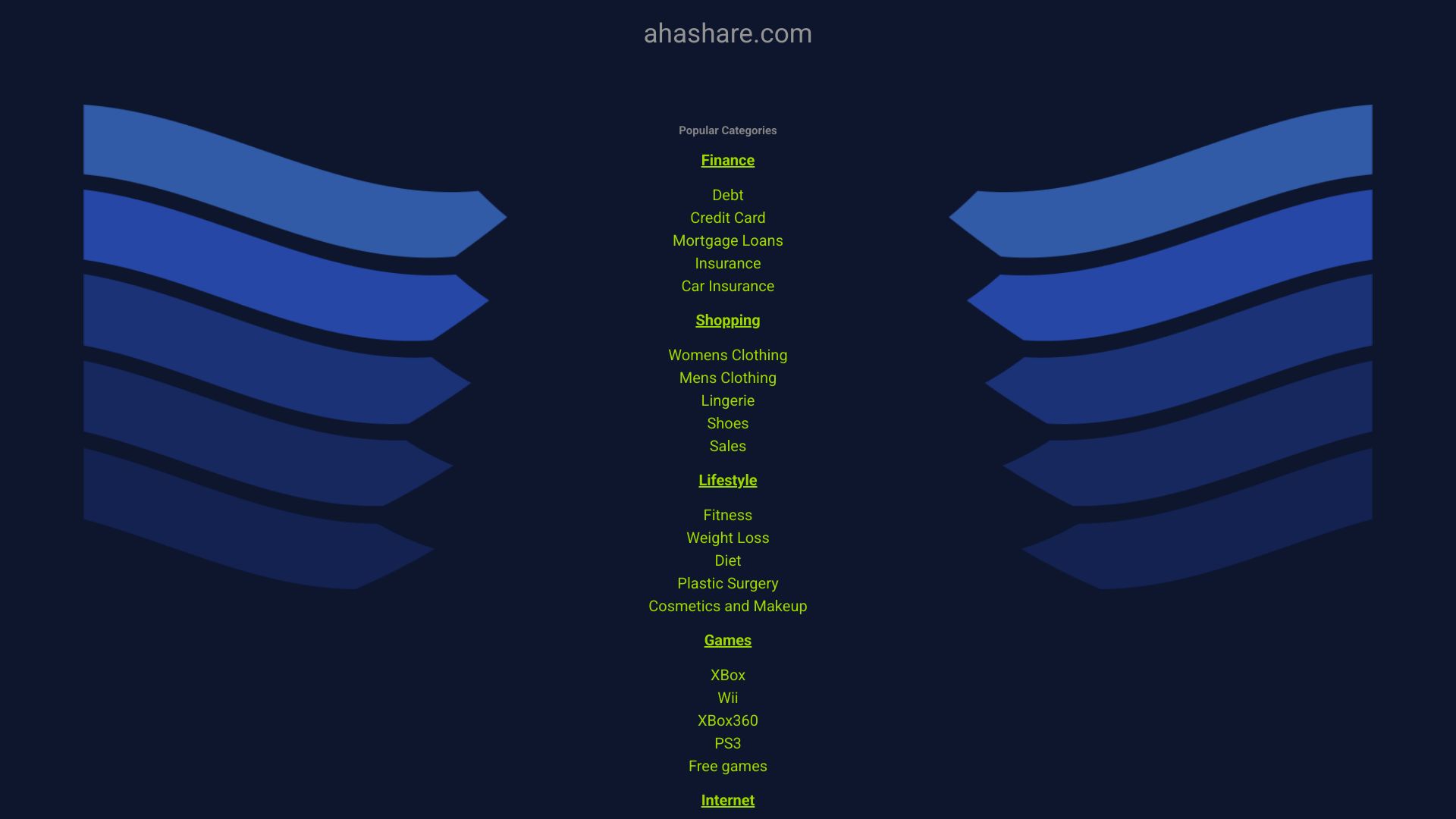 ahashare.com

Popular Categories

Finance

Debt
Credit Card
Mortgage Loans
Insurance
Car Insurance

Shopping

Womens Clothing
Mens Clothing
Lingerie
Shoes
Sales

Lifestyle

Fitness
Weight Loss
Diet
Plastic Surgery
Cosmetics and Makeup

Games

XBox
Wii
XBox360
PS3
Free games

Internet